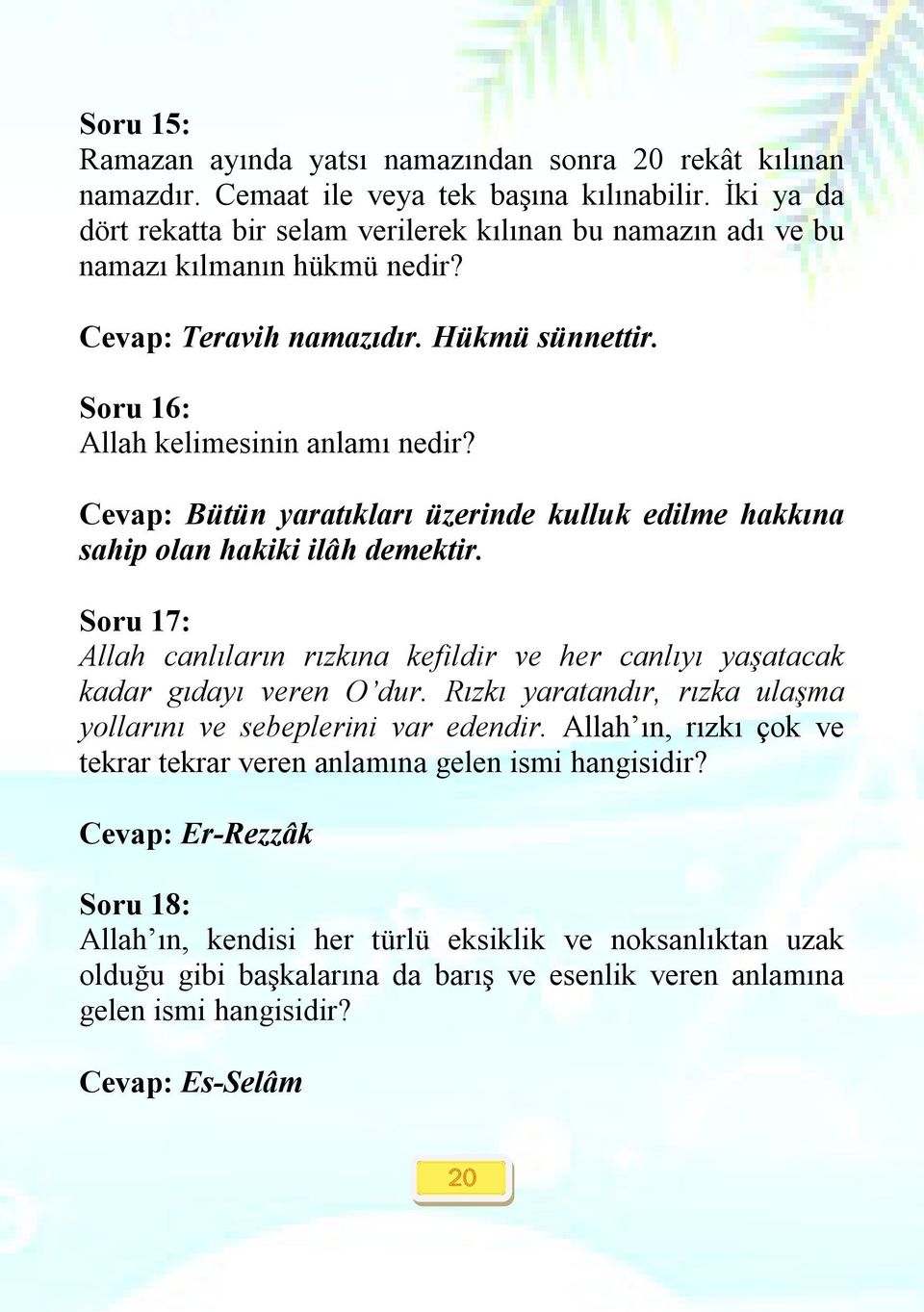 Soru 15:
Ramazan ayında yatsı namazından sonra 20 rekât kılınan namazdır. Cemaat ile veya tek başına kılınabilir. İki ya da dört rekatta bir selam verilerek kılınan bu namazın adı ve bu namazı kılmanın hükmü nedir?

Cevap: Teravih namazıdır. Hükmü sünnettir.

Soru 16:
Allah kelimesinin anlamı nedir?

Cevap: Bütün yaratıkları üzerinde kulluk edilme hakkına sahip olan hakiki ilâh demektir.

Soru 17:
Allah canlıların rızkına kefildir ve her canlıyı yaşatacak kadar gıdayı veren O'dur. Rızkı yaratandır, rızka ulaşma yollarını ve sebeplerini var edendir. Allah'ın, rızkı çok ve tekrar tekrar veren anlamına gelen ismi hangisidir?

Cevap: Er-Rezzâk

Soru 18:
Allah'ın, kendisi her türlü eksiklik ve noksanlıktan uzak olduğu gibi başkalarına da barış ve esenlik veren anlamına gelen ismi hangisidir?

Cevap: Es-Selâm

20